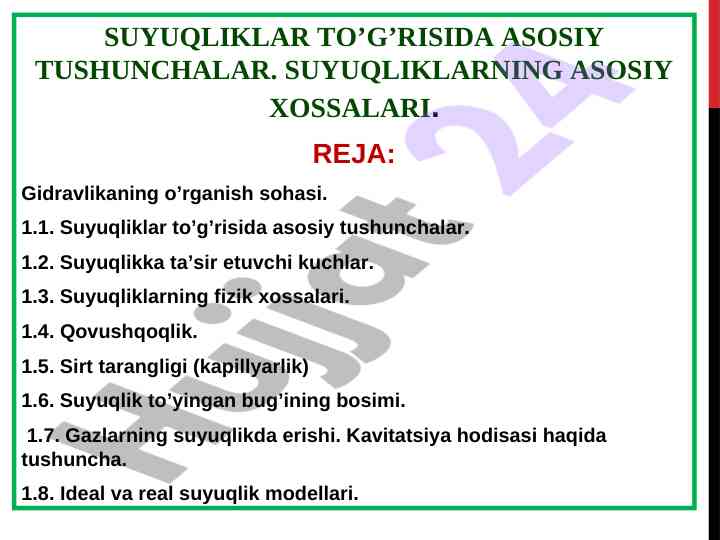 SUYUQLIKLAR TO’G’RISIDA ASOSIY TUSHUNCHALAR. SUYUQLIKLARNING ASOSIY XOSSALARI.

REJA:

Gidravlikaning o’rganish sohasi.

1.1. Suyuqliklar to’g’risida asosiy tushunchalar.

1.2. Suyuqlikka ta’sir etuvchi kuchlar.

1.3. Suyuqliklarning fizik xossalari.

1.4. Qovushqoqlik.

1.5. Sirt tarangligi (kapillyarlik)

1.6. Suyuqlik to’yingan bug’ining bosimi.

1.7. Gazlarning suyuqlikda erishi. Kavitatsiya hodisasi haqida tushuncha.

1.8. Ideal va real suyuqlik modellari.

Hujjat 24